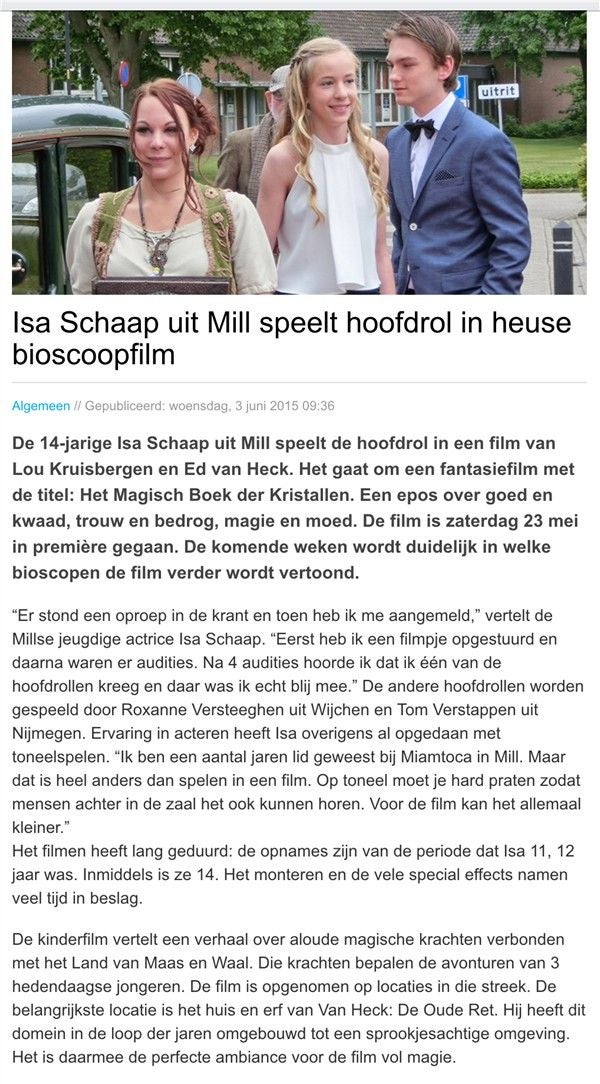 uitrit

Isa Schaap uit Mill speelt hoofdrol in heuse bioscoopfilm

Algemeen // Gepubliceerd: woensdag, 3 juni 2015 09:36

De 14-jarige Isa Schaap uit Mill speelt de hoofdrol in een film van Lou Kruisbergen en Ed van Heck. Het gaat om een fantasiefilm met de titel: Het Magisch Boek der Kristallen. Een epos over goed en kwaad, trouw en bedrog, magie en moed. De film is zaterdag 23 mei in première gegaan. De komende weken wordt duidelijk in welke bioscopen de film verder wordt vertoond.

“Er stond een oproep in de krant en toen heb ik me aangemeld,” vertelt de Millse jeugdige actrice Isa Schaap. “Eerst heb ik een filmpje opgestuurd en daarna waren er audities. Na 4 audities hoorde ik dat ik één van de hoofdrollen kreeg en daar was ik echt blij mee.” De andere hoofdrollen worden gespeeld door Roxanne Versteeghen uit Wijchen en Tom Verstappen uit Nijmegen. Ervaring in acteren heeft Isa overigens al opgedaan met toneelspelen. “Ik ben een aantal jaren lid geweest bij Miamtoca in Mill. Maar dat is heel anders dan spelen in een film. Op toneel moet je hard praten zodat mensen achter in de zaal het ook kunnen horen. Voor de film kan het allemaal kleiner.”
Het filmen heeft lang geduurd: de opnames zijn van de periode dat Isa 11, 12 jaar was. Inmiddels is ze 14. Het monteren en de vele special effects namen veel tijd in beslag.

De kinderfilm vertelt een verhaal over aloude magische krachten verbonden met het Land van Maas en Waal. Die krachten bepalen de avonturen van 3 hedendaagse jongeren. De film is opgenomen op locaties in die streek. De belangrijkste locatie is het huis en erf van Van Heck: De Oude Ret. Hij heeft dit domein in de loop der jaren omgebouwd tot een sprookjesachtige omgeving. Het is daarmee de perfecte ambiance voor de film vol magie.